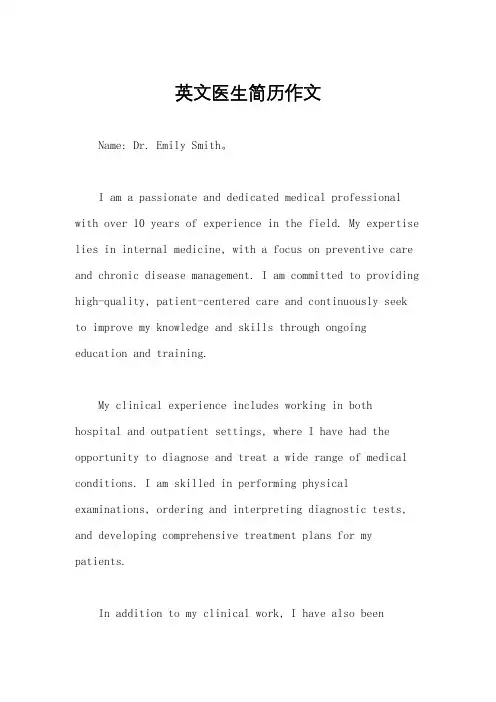 英文医生简历作文

Name: Dr. Emily Smith。

I am a passionate and dedicated medical professional with over 10 years of experience in the field. My expertise lies in internal medicine, with a focus on preventive care and chronic disease management. I am committed to providing high-quality, patient-centered care and continuously seek to improve my knowledge and skills through ongoing education and training.

My clinical experience includes working in both hospital and outpatient settings, where I have had the opportunity to diagnose and treat a wide range of medical conditions. I am skilled in performing physical examinations, ordering and interpreting diagnostic tests, and developing comprehensive treatment plans for my patients.

In addition to my clinical work, I have also been